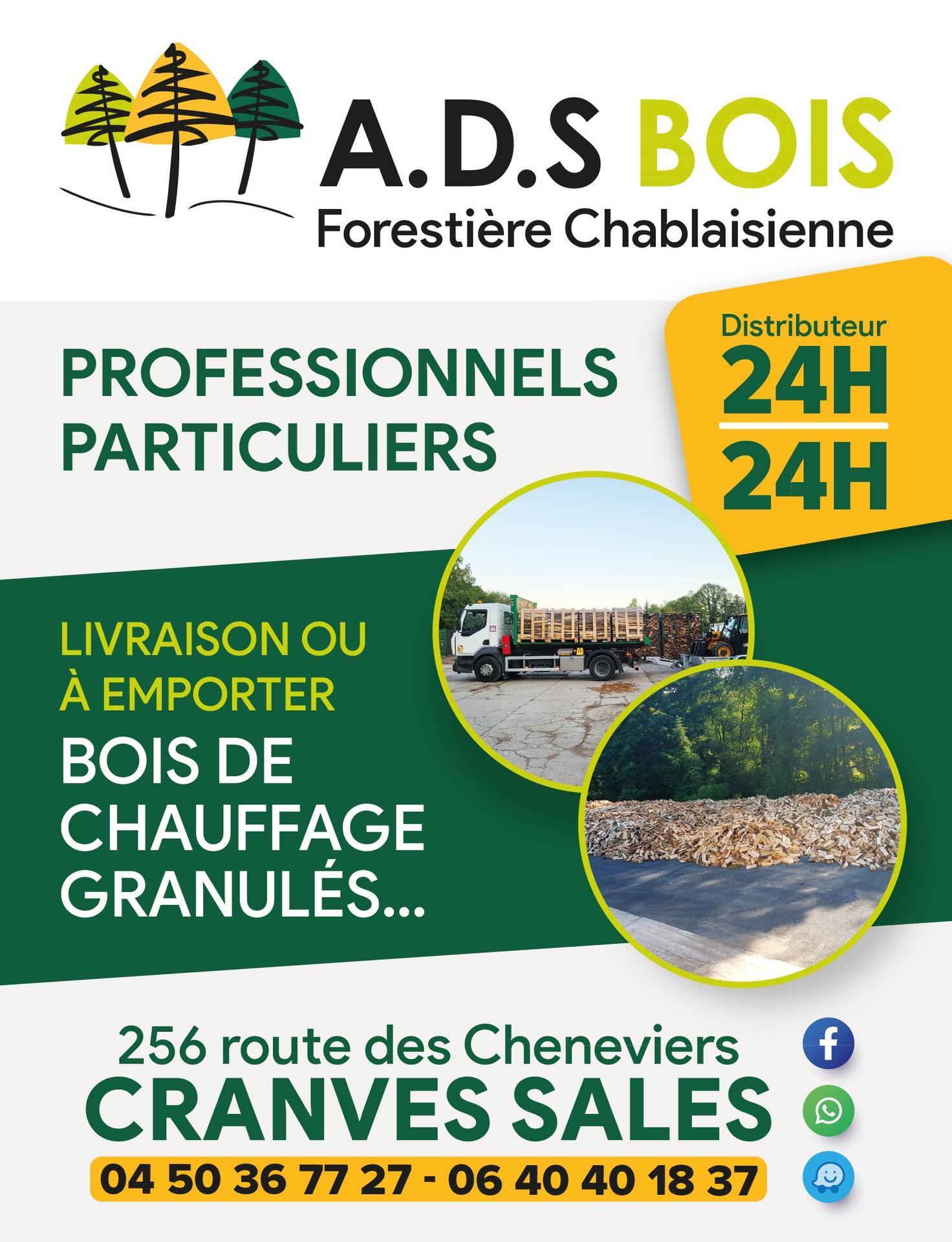 A.D.S BOIS
Forestière Chablaisienne

PROFESSIONNELS
PARTICULIERS

Distributeur
24H
24H

LIVRAISON OU
À EMPORTER

BOIS DE
CHAUFFAGE
GRANULÉS...

256 route des Cheneviers
CRANVES SALES
04 50 36 77 27 - 06 40 40 18 37